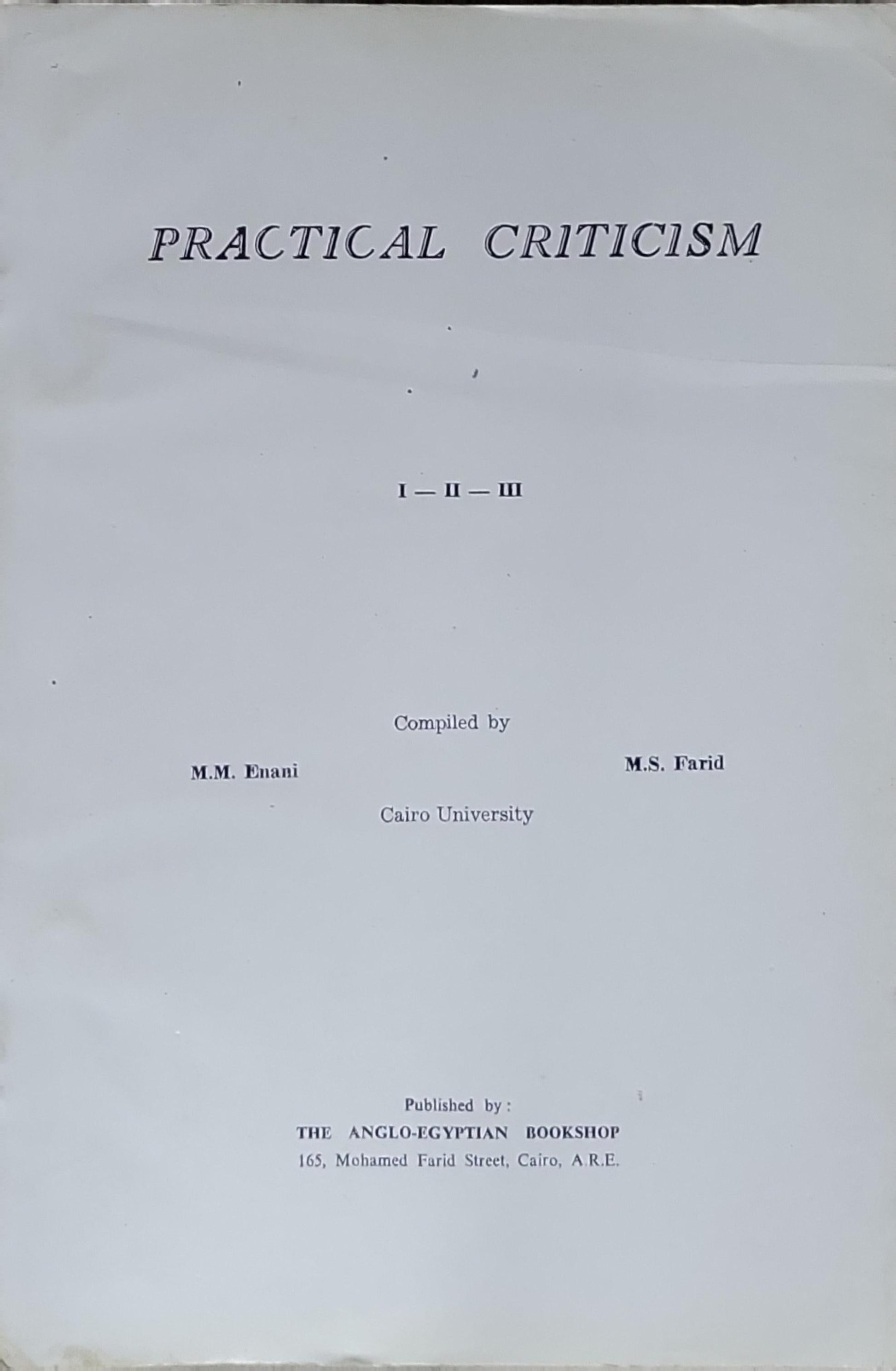 PRACTICAL CRITICISM

I — II — III

Compiled by

M.M. Enani

M.S. Farid

Cairo University

Published by :
THE ANGLO-EGYPTIAN BOOKSHOP
165, Mohamed Farid Street, Cairo, A.R.E.